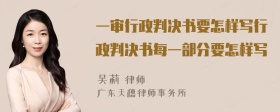 一审行政判决书要怎样写行政判决书每一部分要怎样写

吴莉 律师
广东天穗律师事务所